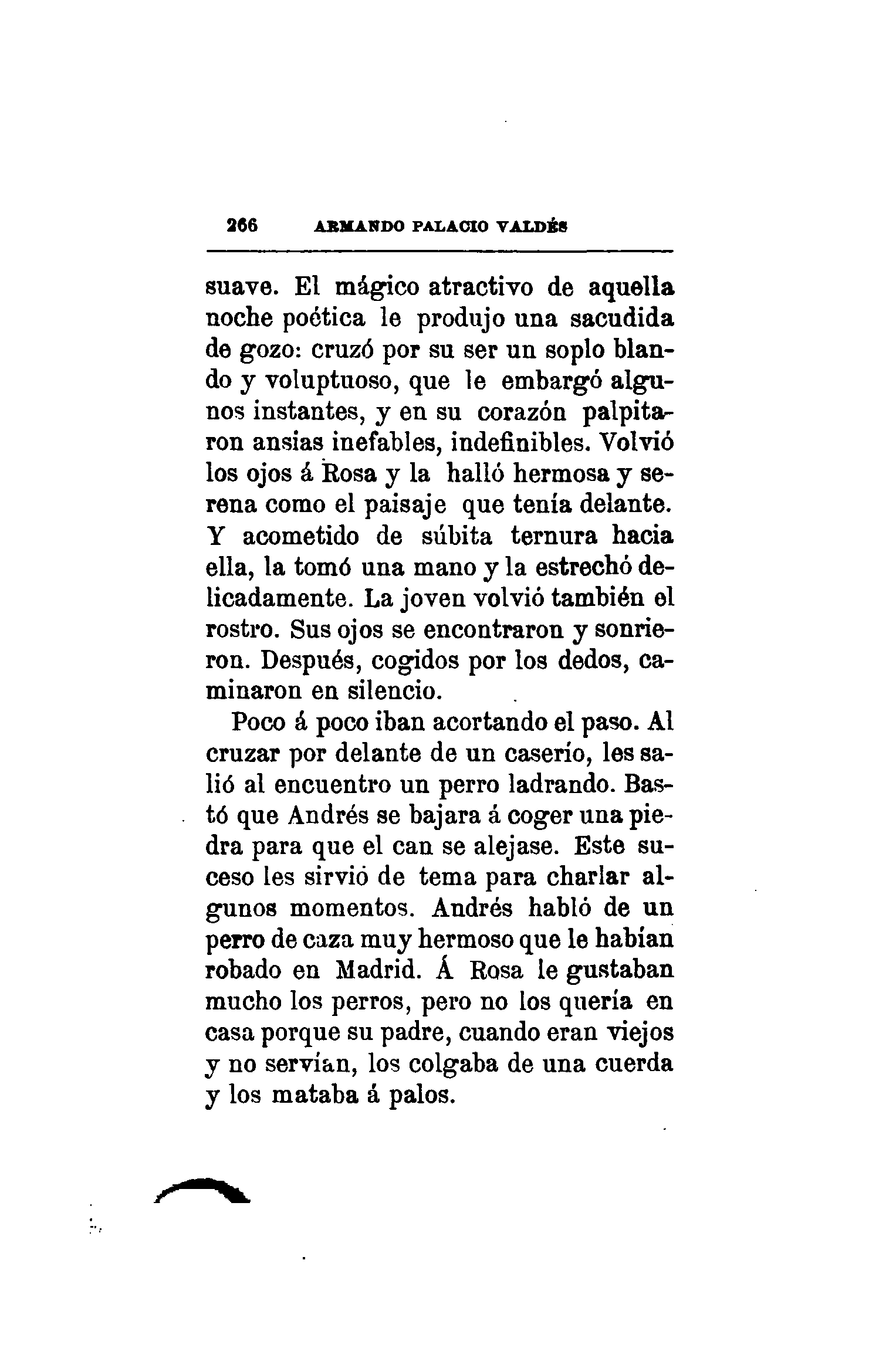 266 ARMANDO PALACIO VALDÉS

suave. El mágico atractivo de aquella noche poética le produjo una sacudida de gozo: cruzó por su ser un soplo blando y voluptuoso, que le embargó algunos instantes, y en su corazón palpitaron ansias inefables, indefinibles. Volvió los ojos á Rosa y la halló hermosa y serena como el paisaje que tenía delante. Y acometido de súbita ternura hacia ella, la tomó una mano y la estrechó delicadamente. La joven volvió también el rostro. Sus ojos se encontraron y sonrieron. Después, cogidos por los dedos, caminaron en silencio.

Poco á poco iban acortando el paso. Al cruzar por delante de un caserío, les salió al encuentro un perro ladrando. Bastó que Andrés se bajara á coger una piedra para que el can se alejase. Este suceso les sirvió de tema para charlar algunos momentos. Andrés habló de un perro de caza muy hermoso que le habían robado en Madrid. Á Rosa le gustaban mucho los perros, pero no los quería en casa porque su padre, cuando eran viejos y no servían, los colgaba de una cuerda y los mataba á palos.